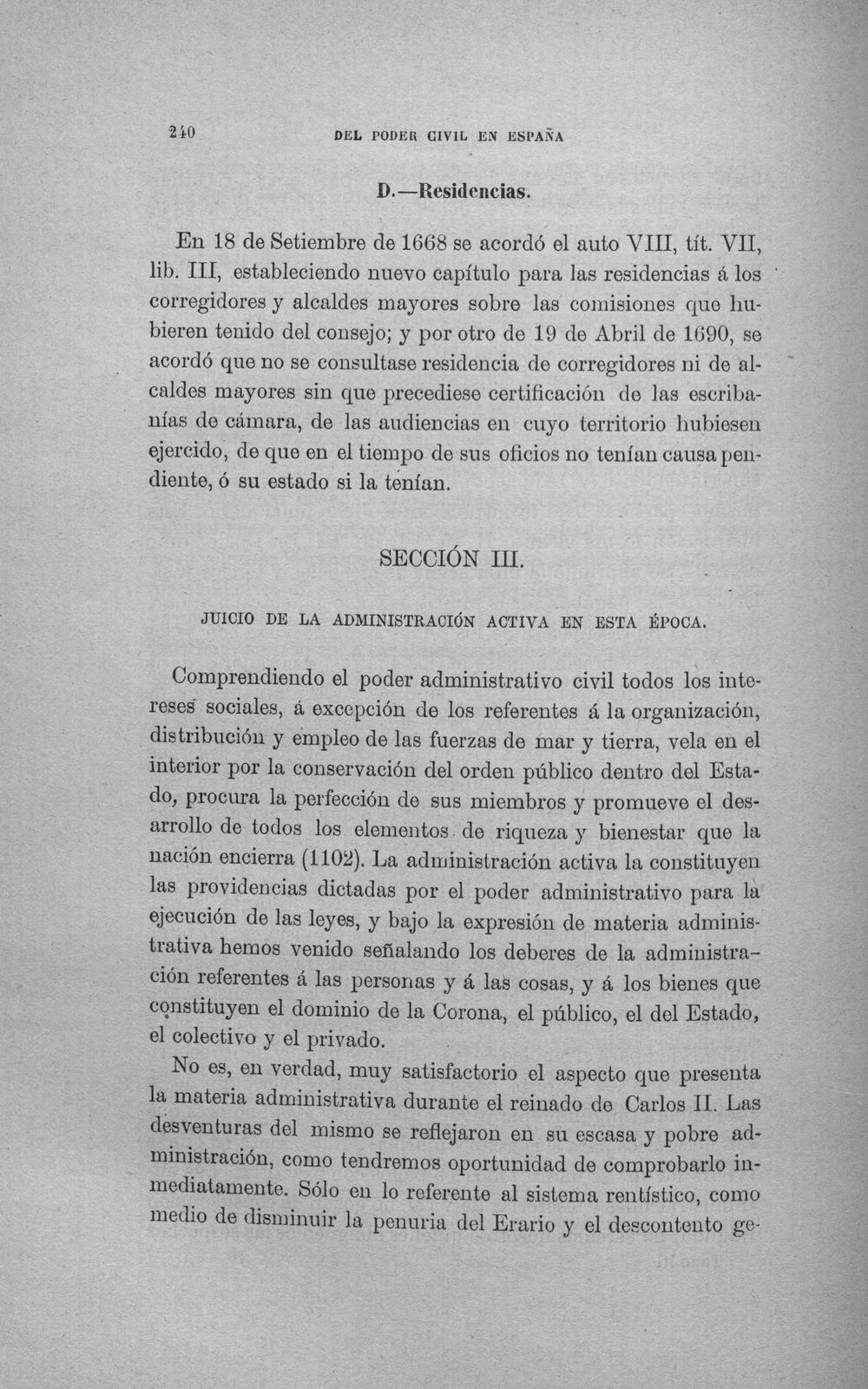 240 DEL PODER CIVIL EN ESPAÑA

D.—Residencias.

En 18 de Setiembre de 1668 se acordó el auto VIII, tít. VII, lib. III, estableciendo nuevo capítulo para las residencias á los corregidores y alcaldes mayores sobre las comisiones que hubieren tenido del consejo; y por otro de 19 de Abril de 1690, se acordó que no se consultase residencia de corregidores ni de alcaldes mayores sin que precediese certificación de las escribanías de cámara, de las audiencias en cuyo territorio hubiesen ejercido, de que en el tiempo de sus oficios no tenían causa pendiente, ó su estado si la tenían.

SECCIÓN III.

JUICIO DE LA ADMINISTRACIÓN ACTIVA EN ESTA ÉPOCA.

Comprendiendo el poder administrativo civil todos los intereses sociales, á excepción de los referentes á la organización, distribución y empleo de las fuerzas de mar y tierra, vela en el interior por la conservación del orden público dentro del Estado, procura la perfección de sus miembros y promueve el desarrollo de todos los elementos de riqueza y bienestar que la nación encierra (1102). La administración activa la constituyen las providencias dictadas por el poder administrativo para la ejecución de las leyes, y bajo la expresión de materia administrativa hemos venido señalando los deberes de la administración referentes á las personas y á las cosas, y á los bienes que constituyen el dominio de la Corona, el público, el del Estado, el colectivo y el privado.

No es, en verdad, muy satisfactorio el aspecto que presenta la materia administrativa durante el reinado de Carlos II. Las desventuras del mismo se reflejaron en su escasa y pobre administración, como tendremos oportunidad de comprobarlo inmediatamente. Sólo en lo referente al sistema rentístico, como medio de disminuir la penuria del Erario y el descontento ge-